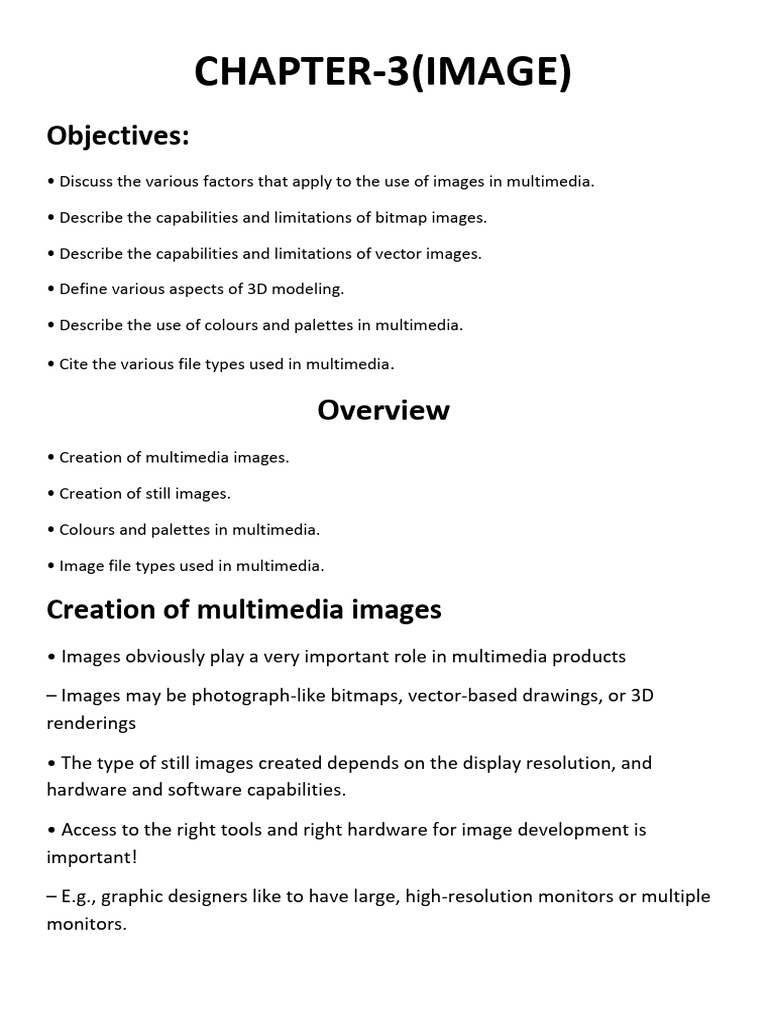 CHAPTER-3(IMAGE)

Objectives:

• Discuss the various factors that apply to the use of images in multimedia.

• Describe the capabilities and limitations of bitmap images.

• Describe the capabilities and limitations of vector images.

• Define various aspects of 3D modeling.

• Describe the use of colours and palettes in multimedia.

• Cite the various file types used in multimedia.

Overview

• Creation of multimedia images.

• Creation of still images.

• Colours and palettes in multimedia.

• Image file types used in multimedia.

Creation of multimedia images

• Images obviously play a very important role in multimedia products

– Images may be photograph-like bitmaps, vector-based drawings, or 3D renderings

• The type of still images created depends on the display resolution, and hardware and software capabilities.

• Access to the right tools and right hardware for image development is important!

– E.g., graphic designers like to have large, high-resolution monitors or multiple monitors.